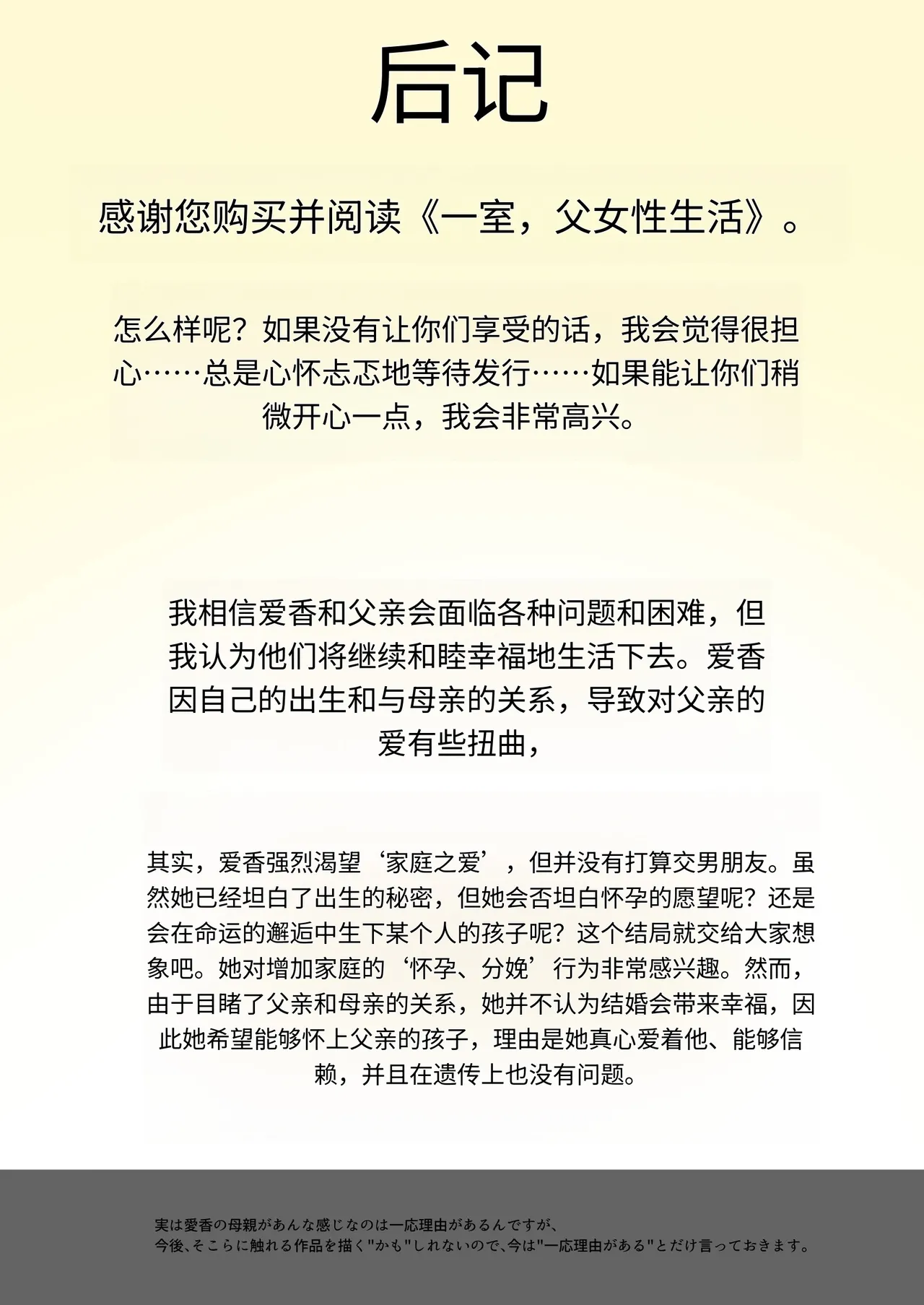 后记

感谢您购买并阅读《一室，父女性生活》。

怎么样呢？如果没有让你们享受的话，我会觉得很担心……总是心怀忐忑地等待发行……如果能让你们稍微开心一点，我会非常高兴。

我相信爱香和父亲会面临各种问题和困难，但我认为他们将继续和睦幸福地生活下去。爱香因自己的出生和与母亲的关系，导致对父亲的爱有些扭曲，

其实，爱香强烈渴望‘家庭之爱’，但并没有打算交男朋友。虽然她已经坦白了出生的秘密，但她会否坦白怀孕的愿望呢？还是会在命运的邂逅中生下某个人的孩子呢？这个结局就交给大家想象吧。她对增加家庭的‘怀孕、分娩’行为非常感兴趣。然而，由于目睹了父亲和母亲的关系，她并不认为结婚会带来幸福，因此她希望能够怀上父亲的孩子，理由是她真心爱着他、能够信赖，并且在遗传上也没有问题。

実は愛香の母親があんな感じなのは一応理由があるんですが、
今後、そこらに触れる作品を描く"かも"しれないので、今は"一応理由がある"とだけ言っておきます。